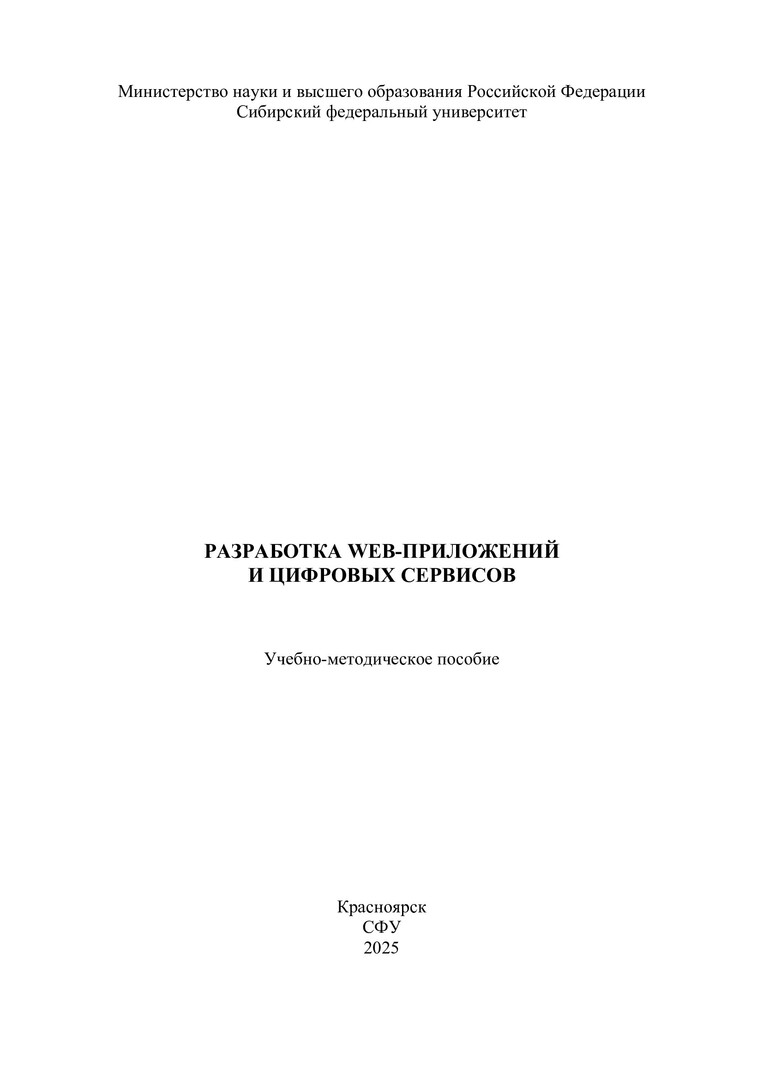 Министерство науки и высшего образования Российской Федерации
Сибирский федеральный университет

РАЗРАБОТКА WEB-ПРИЛОЖЕНИЙ
И ЦИФРОВЫХ СЕРВИСОВ

Учебно-методическое пособие

Красноярск
СФУ
2025